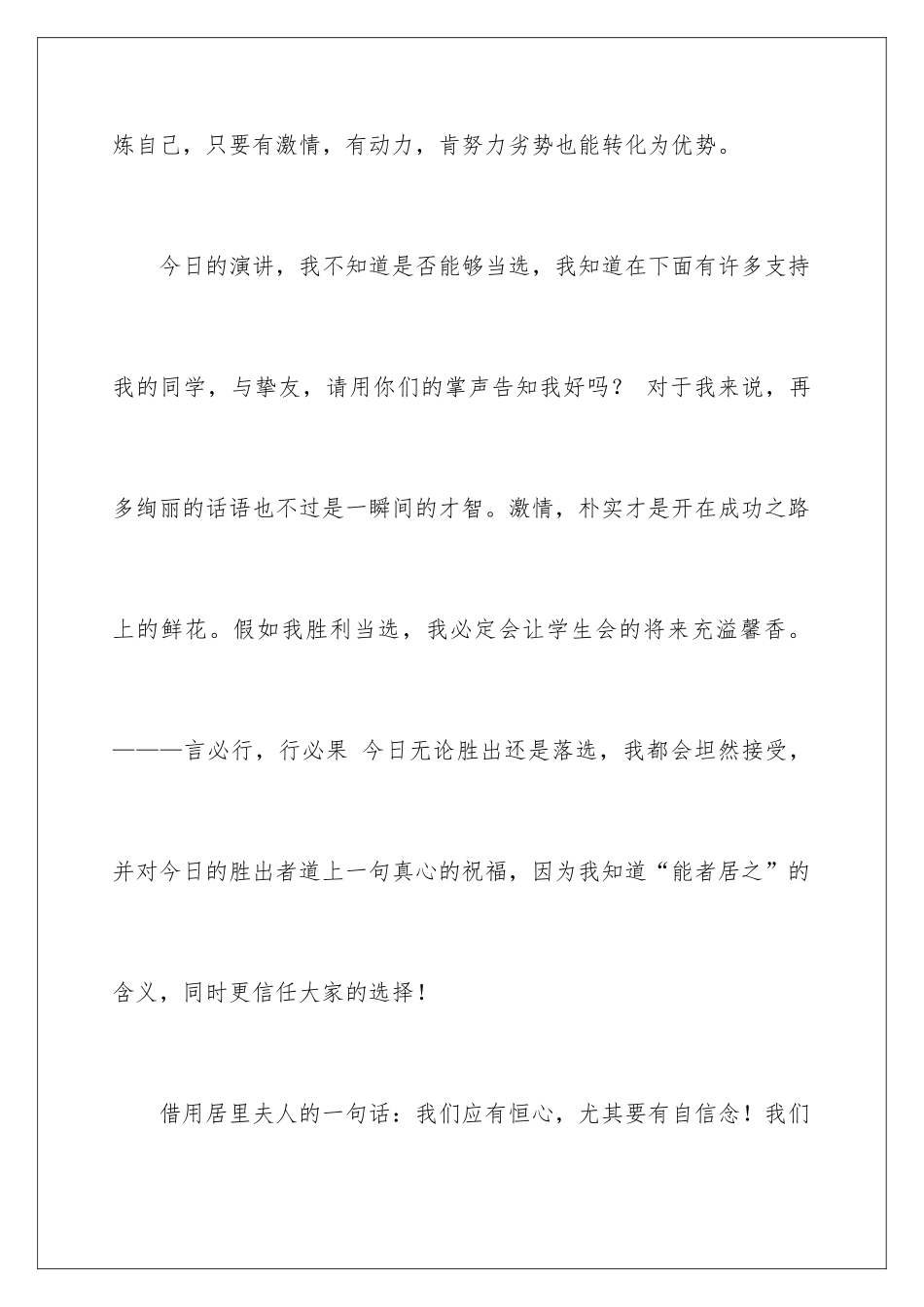 炼自己，只要有激情，有动力，肯努力劣势也能转化为优势。

今日的演讲，我不知道是否能够当选，我知道在下面有许多支持我的同学，与挚友，请用你们的掌声告知我好吗？ 对于我来说，再多绚丽的话语也不过是一瞬间的才智。激情，朴实才是开在成功之路上的鲜花。假如我胜利当选，我必定会让学生会的将来充溢馨香。———言必行，行必果 今日无论胜出还是落选，我都会坦然接受，并对今日的胜出者道上一句真心的祝福，因为我知道“能者居之”的含义，同时更信任大家的选择！

借用居里夫人的一句话：我们应有恒心，尤其要有自信念！我们